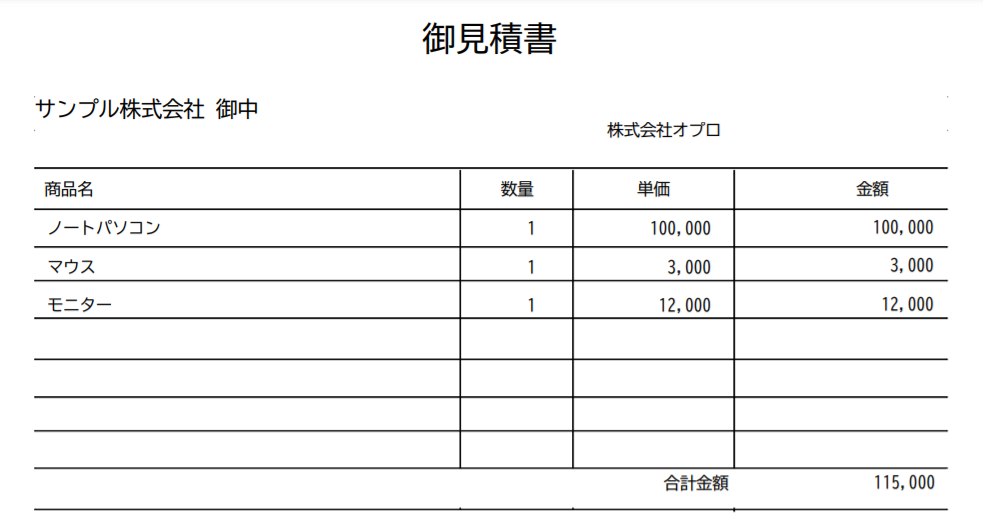 御見積書

サンプル株式会社 御中

株式会社オプロ

| 商品名 | 数量 | 単価 | 金額 |
|---|---|---|---|
| ノートパソコン | 1 | 100,000 | 100,000 |
| マウス | 1 | 3,000 | 3,000 |
| モニター | 1 | 12,000 | 12,000 |
| | | | |
| | | | |
| | | | |
| | | | |
| | | 合計金額 | 115,000 |